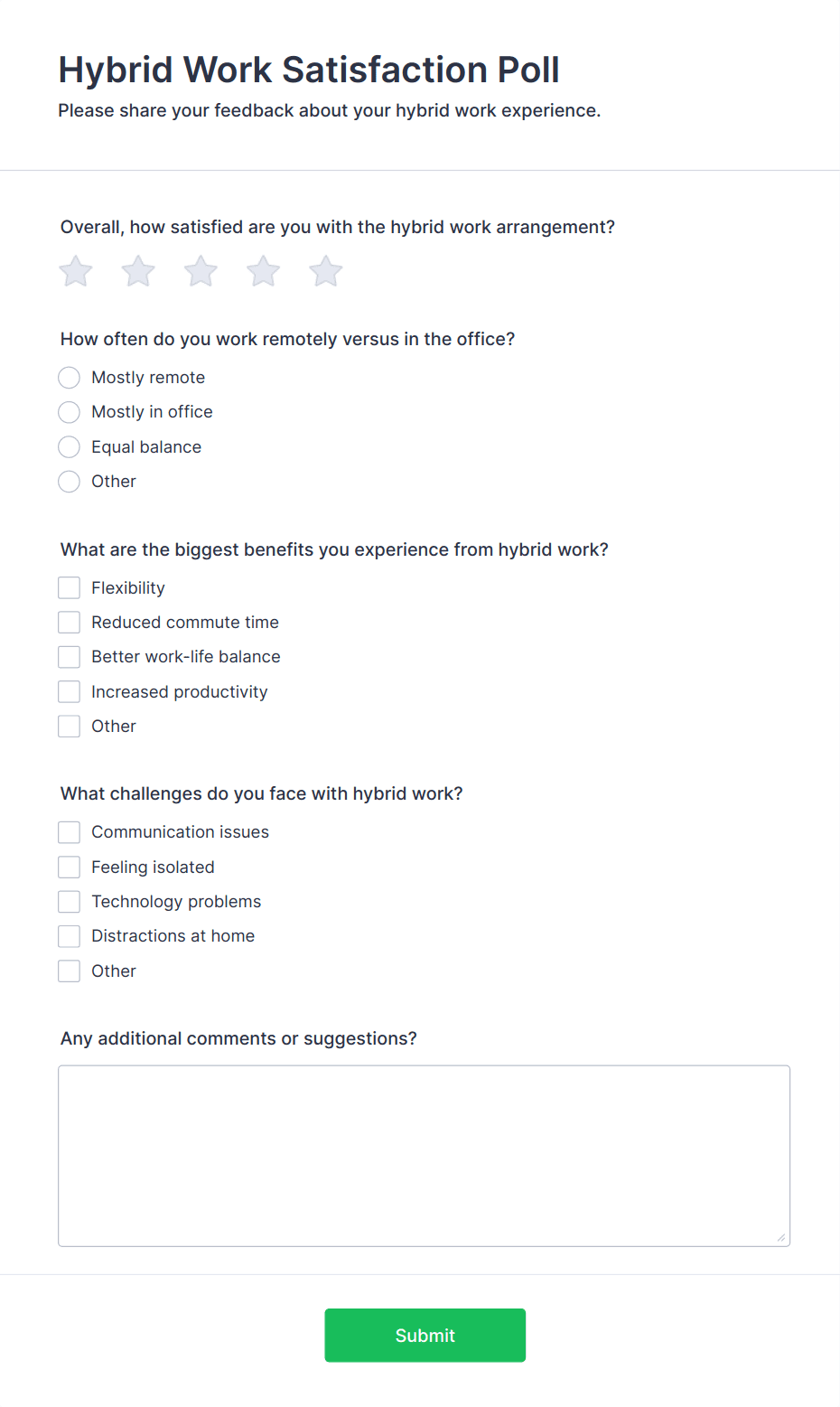 Hybrid Work Satisfaction Poll

Please share your feedback about your hybrid work experience.

Overall, how satisfied are you with the hybrid work arrangement?

How often do you work remotely versus in the office?

Mostly remote

Mostly in office

Equal balance

Other

What are the biggest benefits you experience from hybrid work?

Flexibility

Reduced commute time

Better work-life balance

Increased productivity

Other

What challenges do you face with hybrid work?

Communication issues

Feeling isolated

Technology problems

Distractions at home

Other

Any additional comments or suggestions?

Submit